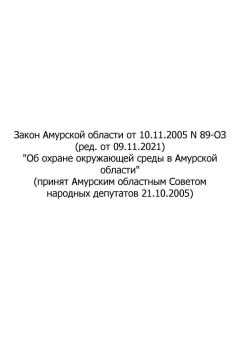 Закон Амурской области от 10.11.2005 N 89-ОЗ
(ред. от 09.11.2021)
"Об охране окружающей среды в Амурской области"
(принят Амурским областным Советом народных депутатов 21.10.2005)